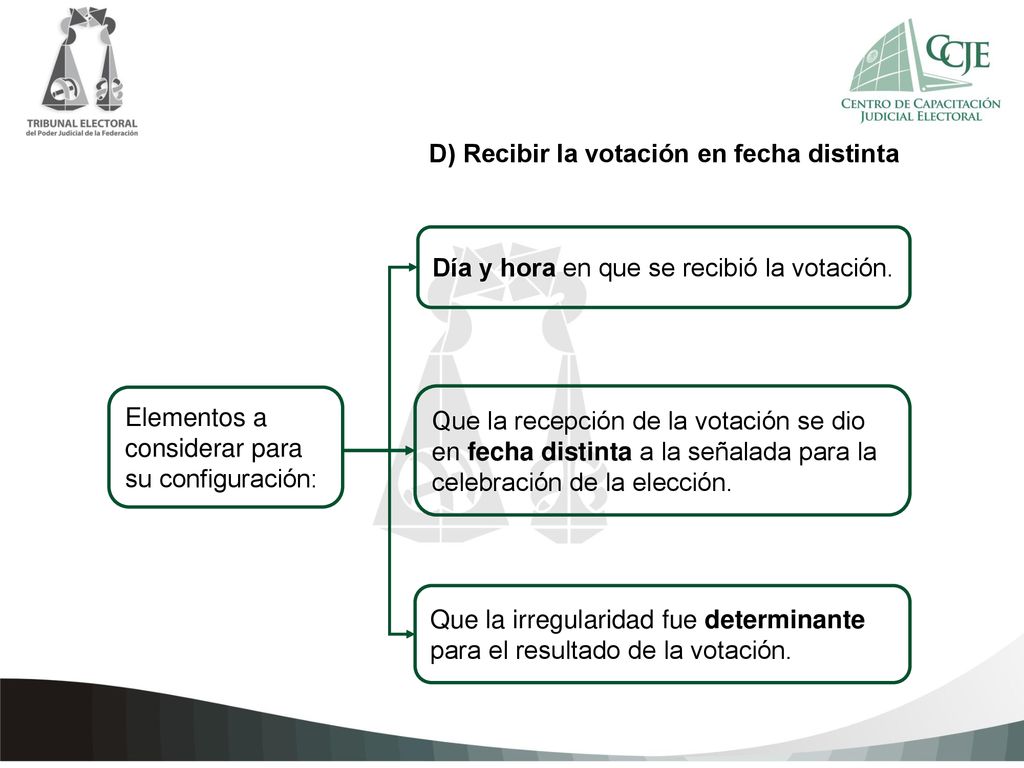 TRIBUNAL ELECTORAL
del Poder Judicial de la Federación

CCJE
CENTRO DE CAPACITACIÓN JUDICIAL ELECTORAL

D) Recibir la votación en fecha distinta

Elementos a considerar para su configuración:

Día y hora en que se recibió la votación.

Que la recepción de la votación se dio en fecha distinta a la señalada para la celebración de la elección.

Que la irregularidad fue determinante para el resultado de la votación.